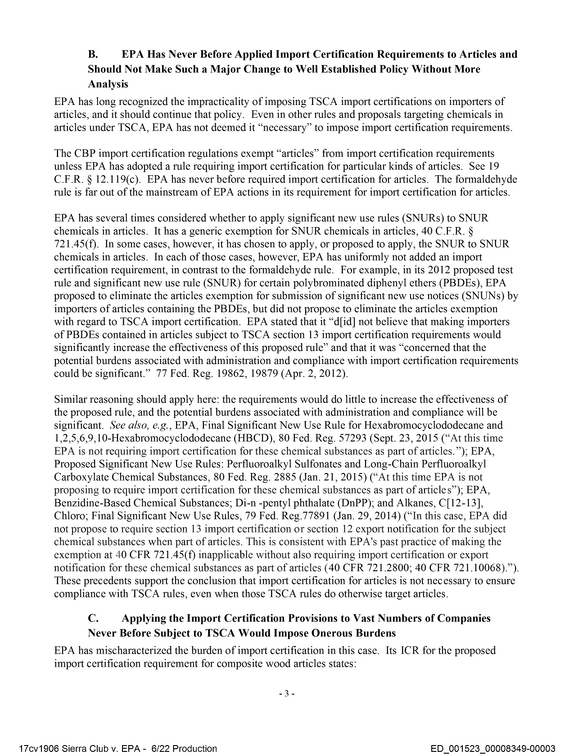 B. EPA Has Never Before Applied Import Certification Requirements to Articles and Should Not Make Such a Major Change to Well Established Policy Without More Analysis

EPA has long recognized the impracticality of imposing TSCA import certifications on importers of articles, and it should continue that policy. Even in other rules and proposals targeting chemicals in articles under TSCA, EPA has not deemed it "necessary" to impose import certification requirements.

The CBP import certification regulations exempt "articles" from import certification requirements unless EPA has adopted a rule requiring import certification for particular kinds of articles. See 19 C.F.R. § 12.119(c). EPA has never before required import certification for articles. The formaldehyde rule is far out of the mainstream of EPA actions in its requirement for import certification for articles.

EPA has several times considered whether to apply significant new use rules (SNURs) to SNUR chemicals in articles. It has a generic exemption for SNUR chemicals in articles, 40 C.F.R. § 721.45(f). In some cases, however, it has chosen to apply, or proposed to apply, the SNUR to SNUR chemicals in articles. In each of those cases, however, EPA has uniformly not added an import certification requirement, in contrast to the formaldehyde rule. For example, in its 2012 proposed test rule and significant new use rule (SNUR) for certain polybrominated diphenyl ethers (PBDEs), EPA proposed to eliminate the articles exemption for submission of significant new use notices (SNUNs) by importers of articles containing the PBDEs, but did not propose to eliminate the articles exemption with regard to TSCA import certification. EPA stated that it "d[id] not believe that making importers of PBDEs contained in articles subject to TSCA section 13 import certification requirements would significantly increase the effectiveness of this proposed rule" and that it was "concerned that the potential burdens associated with administration and compliance with import certification requirements could be significant." 77 Fed. Reg. 19862, 19879 (Apr. 2, 2012).

Similar reasoning should apply here: the requirements would do little to increase the effectiveness of the proposed rule, and the potential burdens associated with administration and compliance will be significant. See also, e.g., EPA, Final Significant New Use Rule for Hexabromocyclododecane and 1,2,5,6,9,10-Hexabromocyclododecane (HBCD), 80 Fed. Reg. 57293 (Sept. 23, 2015 ("At this time EPA is not requiring import certification for these chemical substances as part of articles."); EPA, Proposed Significant New Use Rules: Perfluoroalkyl Sulfonates and Long-Chain Perfluoroalkyl Carboxylate Chemical Substances, 80 Fed. Reg. 2885 (Jan. 21, 2015) ("At this time EPA is not proposing to require import certification for these chemical substances as part of articles"); EPA, Benzidine-Based Chemical Substances; Di-n -pentyl phthalate (DnPP); and Alkanes, C[12-13], Chloro; Final Significant New Use Rules, 79 Fed. Reg.77891 (Jan. 29, 2014) ("In this case, EPA did not propose to require section 13 import certification or section 12 export notification for the subject chemical substances when part of articles. This is consistent with EPA's past practice of making the exemption at 40 CFR 721.45(f) inapplicable without also requiring import certification or export notification for these chemical substances as part of articles (40 CFR 721.2800; 40 CFR 721.10068)."). These precedents support the conclusion that import certification for articles is not necessary to ensure compliance with TSCA rules, even when those TSCA rules do otherwise target articles.

C. Applying the Import Certification Provisions to Vast Numbers of Companies Never Before Subject to TSCA Would Impose Onerous Burdens

EPA has mischaracterized the burden of import certification in this case. Its ICR for the proposed import certification requirement for composite wood articles states:

- 3 -

17cv1906 Sierra Club v. EPA - 6/22 Production

ED_001523_00008349-00003